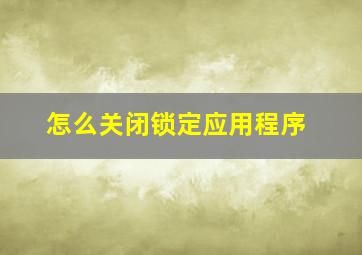 怎么关闭锁定应用程序